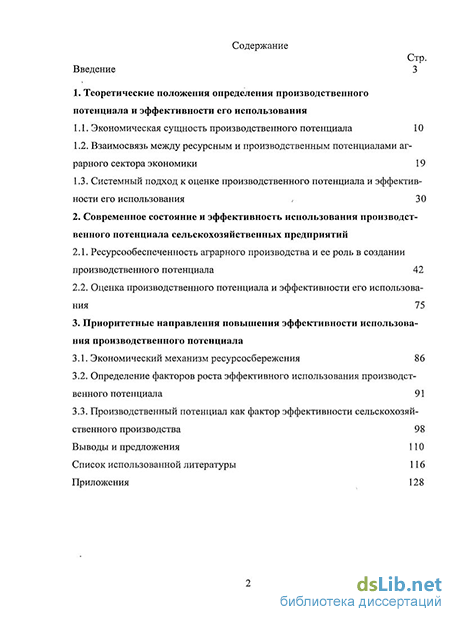 Содержание

Стр.

Введение 3

1. Теоретические положения определения производственного потенциала и эффективности его использования

1.1. Экономическая сущность производственного потенциала 10

1.2. Взаимосвязь между ресурсным и производственным потенциалами аграрного сектора экономики 19

1.3. Системный подход к оценке производственного потенциала и эффективности его использования 30

2. Современное состояние и эффективность использования производственного потенциала сельскохозяйственных предприятий

2.1. Ресурсообеспеченность аграрного производства и ее роль в создании производственного потенциала 42

2.2. Оценка производственного потенциала и эффективности его использования 75

3. Приоритетные направления повышения эффективности использования производственного потенциала

3.1. Экономический механизм ресурсосбережения 86

3.2. Определение факторов роста эффективного использования производственного потенциала 91

3.3. Производственный потенциал как фактор эффективности сельскохозяйственного производства 98

Выводы и предложения 110

Список использованной литературы 116

Приложения 128

2

dsLib.net
библиотека диссертаций